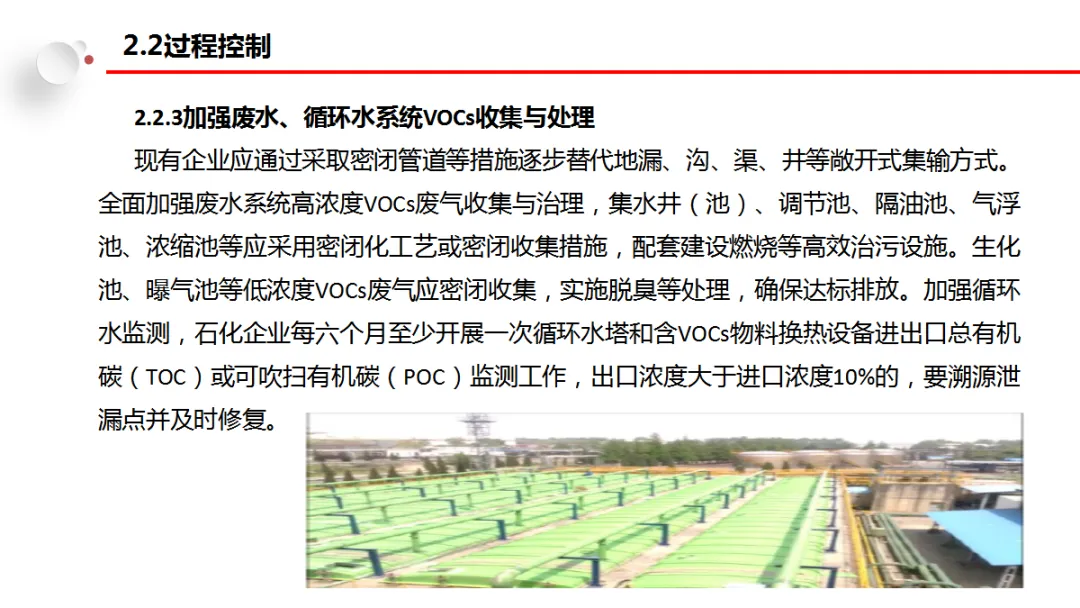 2.2过程控制

2.2.3加强废水、循环水系统VOCs收集与处理

现有企业应通过采取密闭管道等措施逐步替代地漏、沟、渠、井等敞开式集输方式。全面加强废水系统高浓度VOCs废气收集与治理，集水井（池）、调节池、隔油池、气浮池、浓缩池等应采用密闭化工艺或密闭收集措施，配套建设燃烧等高效治污设施。生化池、曝气池等低浓度VOCs废气应密闭收集，实施脱臭等处理，确保达标排放。加强循环水监测，石化企业每六个月至少开展一次循环水塔和含VOCs物料换热设备进出口总有机碳（TOC）或可吹扫有机碳（POC）监测工作，出口浓度大于进口浓度10%的，要溯源泄漏点并及时修复。